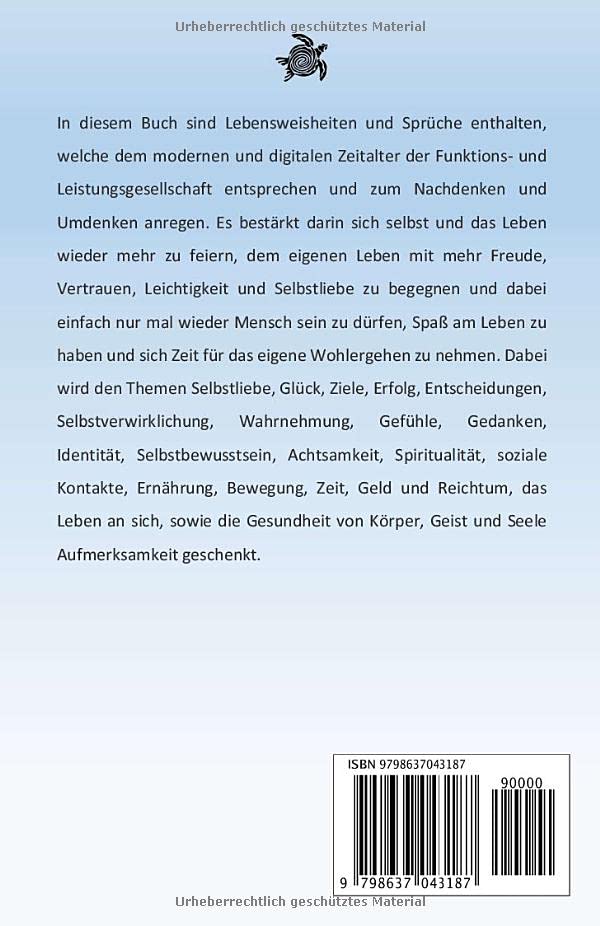 Urheberrechtlich geschütztes Material

In diesem Buch sind Lebensweisheiten und Sprüche enthalten, welche dem modernen und digitalen Zeitalter der Funktions- und Leistungsgesellschaft entsprechen und zum Nachdenken und Umdenken anregen. Es bestärkt darin sich selbst und das Leben wieder mehr zu feiern, dem eigenen Leben mit mehr Freude, Vertrauen, Leichtigkeit und Selbstliebe zu begegnen und dabei einfach nur mal wieder Mensch sein zu dürfen, Spaß am Leben zu haben und sich Zeit für das eigene Wohlergehen zu nehmen. Dabei wird den Themen Selbstliebe, Glück, Ziele, Erfolg, Entscheidungen, Selbstverwirklichung, Wahrnehmung, Gefühle, Gedanken, Identität, Selbstbewusstsein, Achtsamkeit, Spiritualität, soziale Kontakte, Ernährung, Bewegung, Zeit, Geld und Reichtum, das Leben an sich, sowie die Gesundheit von Körper, Geist und Seele Aufmerksamkeit geschenkt.

ISBN 9798637043187

90000

9 798637 043187

Urheberrechtlich geschütztes Material